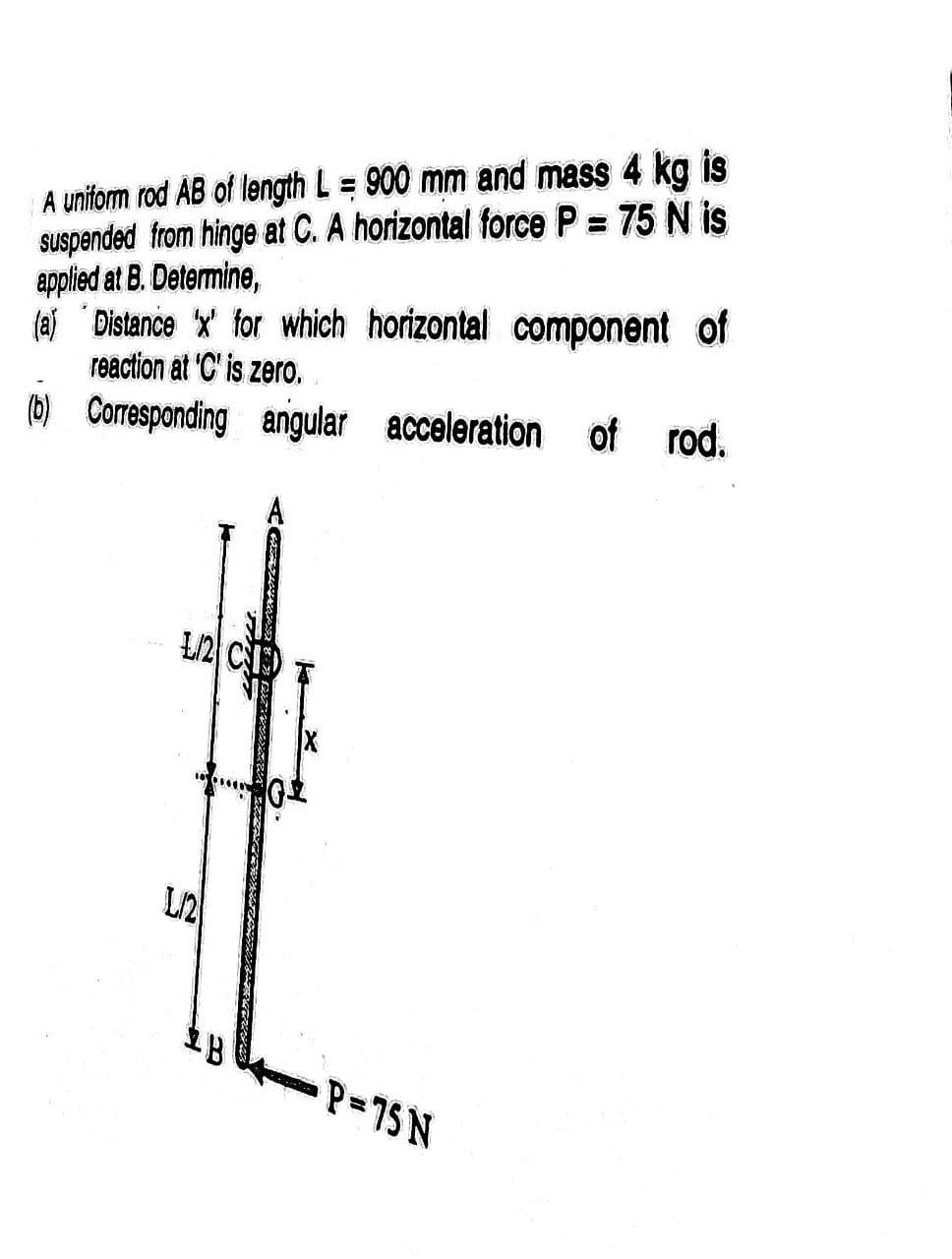 A uniform rod AB of length L = 900 mm and mass 4 kg is suspended from hinge at C. A horizontal force P = 75 N is applied at B. Determine,

(a) Distance 'x' for which horizontal component of reaction at 'C' is zero.

(b) Corresponding angular acceleration of rod.

A

L/2

C

x

G

L/2

B

P=75 N